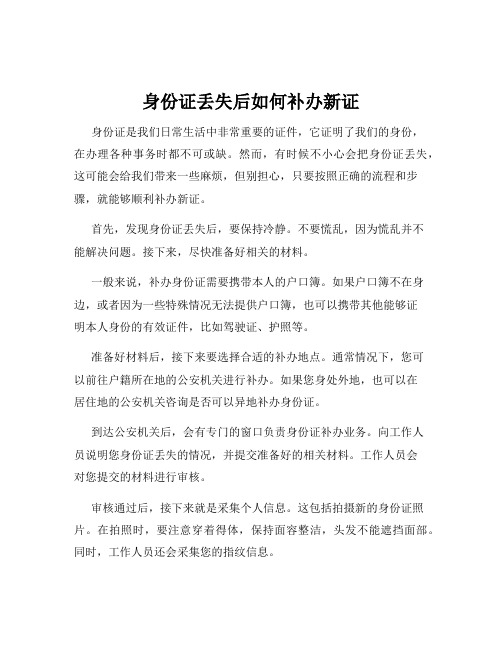 身份证丢失后如何补办新证

身份证是我们日常生活中非常重要的证件，它证明了我们的身份，在办理各种事务时都不可或缺。然而，有时候不小心会把身份证丢失，这可能会给我们带来一些麻烦，但别担心，只要按照正确的流程和步骤，就能够顺利补办新证。

首先，发现身份证丢失后，要保持冷静。不要慌乱，因为慌乱并不能解决问题。接下来，尽快准备好相关的材料。

一般来说，补办身份证需要携带本人的户口簿。如果户口簿不在身边，或者因为一些特殊情况无法提供户口簿，也可以携带其他能够证明本人身份的有效证件，比如驾驶证、护照等。

准备好材料后，接下来要选择合适的补办地点。通常情况下，您可以前往户籍所在地的公安机关进行补办。如果您身处外地，也可以在居住地的公安机关咨询是否可以异地补办身份证。

到达公安机关后，会有专门的窗口负责身份证补办业务。向工作人员说明您身份证丢失的情况，并提交准备好的相关材料。工作人员会对您提交的材料进行审核。

审核通过后，接下来就是采集个人信息。这包括拍摄新的身份证照片。在拍照时，要注意穿着得体，保持面容整洁，头发不能遮挡面部。同时，工作人员还会采集您的指纹信息。